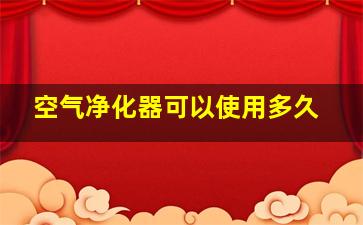 空气净化器可以使用多久